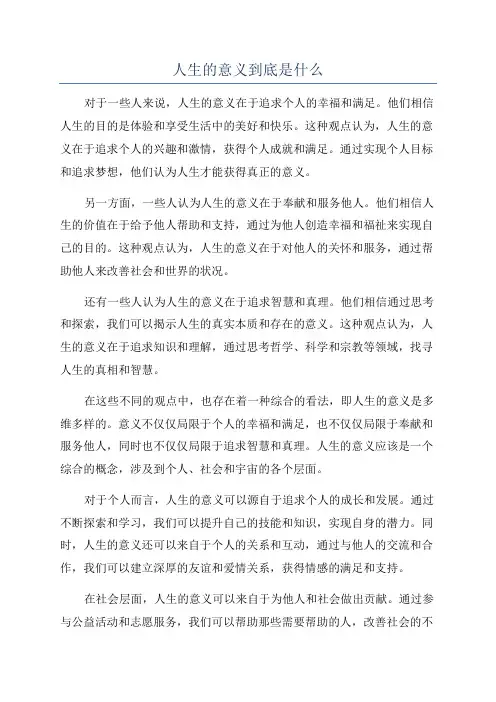 人生的意义到底是什么

对于一些人来说，人生的意义在于追求个人的幸福和满足。他们相信人生的目的是体验和享受生活中的美好和快乐。这种观点认为，人生的意义在于追求个人的兴趣和激情，获得个人成就和满足。通过实现个人目标和追求梦想，他们认为人生才能获得真正的意义。

另一方面，一些人认为人生的意义在于奉献和服务他人。他们相信人生的价值在于给予他人帮助和支持，通过为他人创造幸福和福祉来实现自己的目的。这种观点认为，人生的意义在于对他人的关怀和服务，通过帮助他人来改善社会和世界的状况。

还有一些人认为人生的意义在于追求智慧和真理。他们相信通过思考和探索，我们可以揭示人生的真实本质和存在的意义。这种观点认为，人生的意义在于追求知识和理解，通过思考哲学、科学和宗教等领域，找寻人生的真相和智慧。

在这些不同的观点中，也存在着一种综合的看法，即人生的意义是多维多样的。意义不仅仅局限于个人的幸福和满足，也不仅仅局限于奉献和服务他人，同时也不仅仅局限于追求智慧和真理。人生的意义应该是一个综合的概念，涉及到个人、社会和宇宙的各个层面。

对于个人而言，人生的意义可以源自于追求个人的成长和发展。通过不断探索和学习，我们可以提升自己的技能和知识，实现自身的潜力。同时，人生的意义还可以来自于个人的关系和互动，通过与他人的交流和合作，我们可以建立深厚的友谊和爱情关系，获得情感的满足和支持。

在社会层面，人生的意义可以来自于为他人和社会做出贡献。通过参与公益活动和志愿服务，我们可以帮助那些需要帮助的人，改善社会的不